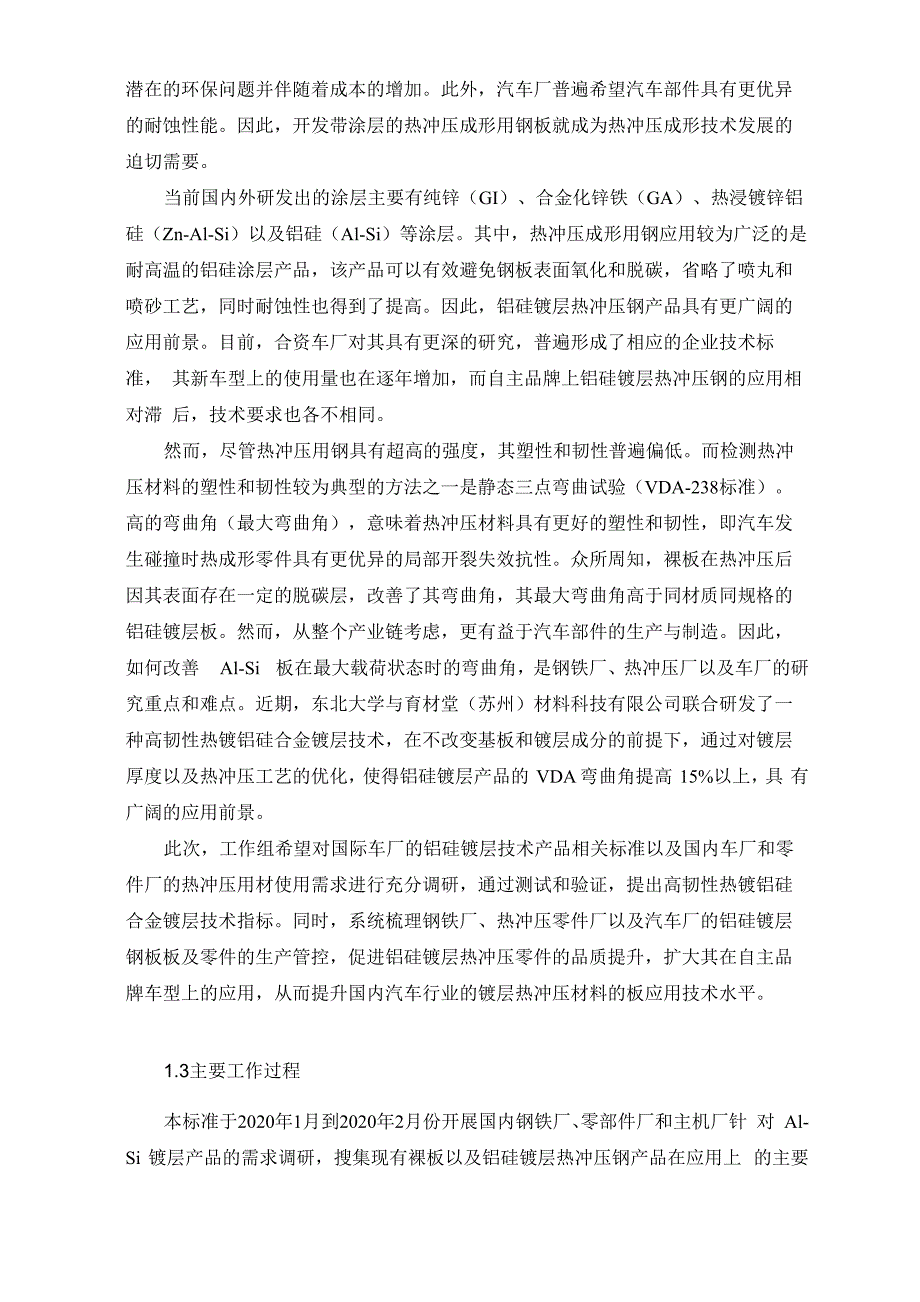 潜在的环保问题并伴随着成本的增加。此外，汽车厂普遍希望汽车部件具有更优异的耐蚀性能。因此，开发带涂层的热冲压成形用钢板就成为热冲压成形技术发展的迫切需要。

当前国内外研发出的涂层主要有纯锌（GI）、合金化锌铁（GA）、热浸镀锌铝硅（Zn-Al-Si）以及铝硅（Al-Si）等涂层。其中，热冲压成形用钢应用较为广泛的是耐高温的铝硅涂层产品，该产品可以有效避免钢板表面氧化和脱碳，省略了喷丸和喷砂工艺，同时耐蚀性也得到了提高。因此，铝硅镀层热冲压钢产品具有更广阔的应用前景。目前，合资车厂对其具有更深的研究，普遍形成了相应的企业技术标准， 其新车型上的使用量也在逐年增加，而自主品牌上铝硅镀层热冲压钢的应用相对滞 后，技术要求也各不相同。

然而，尽管热冲压用钢具有超高的强度，其塑性和韧性普遍偏低。而检测热冲压材料的塑性和韧性较为典型的方法之一是静态三点弯曲试验（VDA-238标准）。高的弯曲角（最大弯曲角），意味着热冲压材料具有更好的塑性和韧性，即汽车发生碰撞时热成形零件具有更优异的局部开裂失效抗性。众所周知，裸板在热冲压后因其表面存在一定的脱碳层，改善了其弯曲角，其最大弯曲角高于同材质同规格的铝硅镀层板。然而，从整个产业链考虑，更有益于汽车部件的生产与制造。因此，如何改善 Al-Si 板在最大载荷状态时的弯曲角，是钢铁厂、热冲压厂以及车厂的研究重点和难点。近期，东北大学与育材堂（苏州）材料科技有限公司联合研发了一种高韧性热镀铝硅合金镀层技术，在不改变基板和镀层成分的前提下，通过对镀层厚度以及热冲压工艺的优化，使得铝硅镀层产品的 VDA 弯曲角提高 15%以上，具 有广阔的应用前景。

此次，工作组希望对国际车厂的铝硅镀层技术产品相关标准以及国内车厂和零件厂的热冲压用材使用需求进行充分调研，通过测试和验证，提出高韧性热镀铝硅合金镀层技术指标。同时，系统梳理钢铁厂、热冲压零件厂以及汽车厂的铝硅镀层钢板板及零件的生产管控，促进铝硅镀层热冲压零件的品质提升，扩大其在自主品牌车型上的应用，从而提升国内汽车行业的镀层热冲压材料的板应用技术水平。

1.3主要工作过程

本标准于2020年1月到2020年2月份开展国内钢铁厂、零部件厂和主机厂针 对 Al-Si 镀层产品的需求调研，搜集现有裸板以及铝硅镀层热冲压钢产品在应用上 的主要